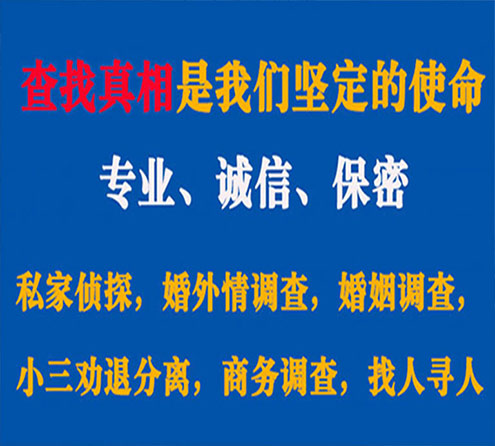 查找真相是我们坚定的使命

专业、诚信、保密

私家侦探，婚外情调查，婚姻调查，

小三劝退分离，商务调查，找人寻人